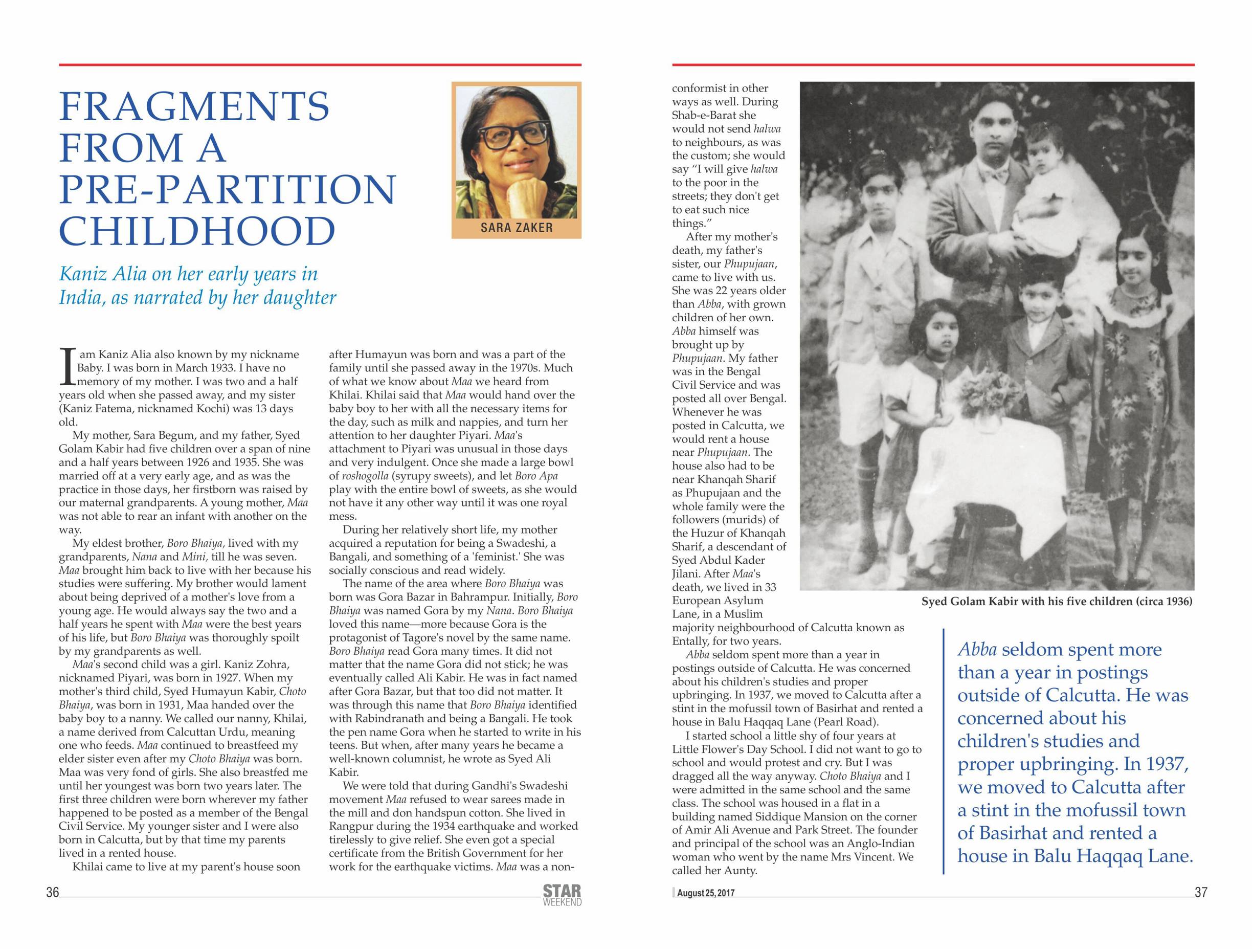 FRAGMENTS FROM A PRE-PARTITION CHILDHOOD

SARA ZAKER

Kaniz Alia on her early years in India, as narrated by her daughter

I am Kaniz Alia also known by my nickname Baby. I was born in March 1933. I have no memory of my mother. I was two and a half years old when she passed away, and my sister (Kaniz Fatema, nicknamed Kochi) was 13 days old.

My mother, Sara Begum, and my father, Syed Golam Kabir had five children over a span of nine and a half years between 1926 and 1935. She was married off at a very early age, and as was the practice in those days, her firstborn was raised by our maternal grandparents. A young mother, Maa was not able to rear an infant with another on the way.

My eldest brother, Boro Bhaiya, lived with my grandparents, Nana and Mini, till he was seven. Maa brought him back to live with her because his studies were suffering. My brother would lament about being deprived of a mother's love from a young age. He would always say the two and a half years he spent with Maa were the best years of his life, but Boro Bhaiya was thoroughly spoilt by my grandparents as well.

Maa's second child was a girl. Kaniz Zohra, nicknamed Piyari, was born in 1927. When my mother's third child, Syed Humayun Kabir, Choto Bhaiya, was born in 1931, Maa handed over the baby boy to a nanny. We called our nanny, Khilai, a name derived from Calcuttan Urdu, meaning one who feeds. Maa continued to breastfeed my elder sister even after my Choto Bhaiya was born. Maa was very fond of girls. She also breastfed me until her youngest was born two years later. The first three children were born wherever my father happened to be posted as a member of the Bengal Civil Service. My younger sister and I were also born in Calcutta, but by that time my parents lived in a rented house.

Khilai came to live at my parent's house soon after Humayun was born and was a part of the family until she passed away in the 1970s. Much of what we know about Maa we heard from Khilai. Khilai said that Maa would hand over the baby boy to her with all the necessary items for the day, such as milk and nappies, and turn her attention to her daughter Piyari. Maa's attachment to Piyari was unusual in those days and very indulgent. Once she made a large bowl of roshogolla (syrupy sweets), and let Boro Apa play with the entire bowl of sweets, as she would not have it any other way until it was one royal mess.

During her relatively short life, my mother acquired a reputation for being a Swadeshi, a Bangali, and something of a 'feminist.' She was socially conscious and read widely.

The name of the area where Boro Bhaiya was born was Gora Bazar in Bahrampur. Initially, Boro Bhaiya was named Gora by my Nana. Boro Bhaiya loved this name—more because Gora is the protagonist of Tagore's novel by the same name. Boro Bhaiya read Gora many times. It did not matter that the name Gora did not stick; he was eventually called Ali Kabir. He was in fact named after Gora Bazar, but that too did not matter. It was through this name that Boro Bhaiya identified with Rabindranath and being a Bangali. He took the pen name Gora when he started to write in his teens. But when, after many years he became a well-known columnist, he wrote as Syed Ali Kabir.

We were told that during Gandhi's Swadeshi movement Maa refused to wear sarees made in the mill and don handspun cotton. She lived in Rangpur during the 1934 earthquake and worked tirelessly to give relief. She even got a special certificate from the British Government for her work for the earthquake victims. Maa was a non-conformist in other ways as well. During Shab-e-Barat she would not send halwa to neighbours, as was the custom; she would say "I will give halwa to the poor in the streets; they don't get to eat such nice things."

After my mother's death, my father's sister, our Phupujaan, came to live with us. She was 22 years older than Abba, with grown children of her own. Abba himself was brought up by Phupujaan. My father was in the Bengal Civil Service and was posted all over Bengal. Whenever he was posted in Calcutta, we would rent a house near Phupujaan. The house also had to be near Khanqah Sharif as Phupujaan and the whole family were the followers (murids) of the Huzur of Khanqah Sharif, a descendant of Syed Abdul Kader Jilani. After Maa's death, we lived in 33 European Asylum Lane, in a Muslim majority neighbourhood of Calcutta known as Entally, for two years.

Abba seldom spent more than a year in postings outside of Calcutta. He was concerned about his children's studies and proper upbringing. In 1937, we moved to Calcutta after a stint in the mofussil town of Basirhat and rented a house in Balu Haqqaq Lane (Pearl Road).

I started school a little shy of four years at Little Flower's Day School. I did not want to go to school and would protest and cry. But I was dragged all the way anyway. Choto Bhaiya and I were admitted in the same school and the same class. The school was housed in a flat in a building named Siddique Mansion on the corner of Amir Ali Avenue and Park Street. The founder and principal of the school was an Anglo-Indian woman who went by the name Mrs Vincent. We called her Aunty.

Syed Golam Kabir with his five children (circa 1936)

Abba seldom spent more than a year in postings outside of Calcutta. He was concerned about his children's studies and proper upbringing. In 1937, we moved to Calcutta after a stint in the mofussil town of Basirhat and rented a house in Balu Haqqaq Lane.

36 STAR WEEKEND August 25, 2017 37